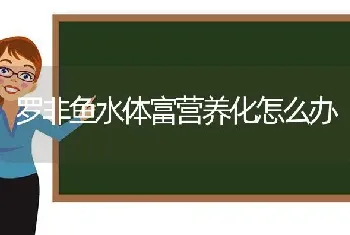 罗非鱼水体富营养化怎么办